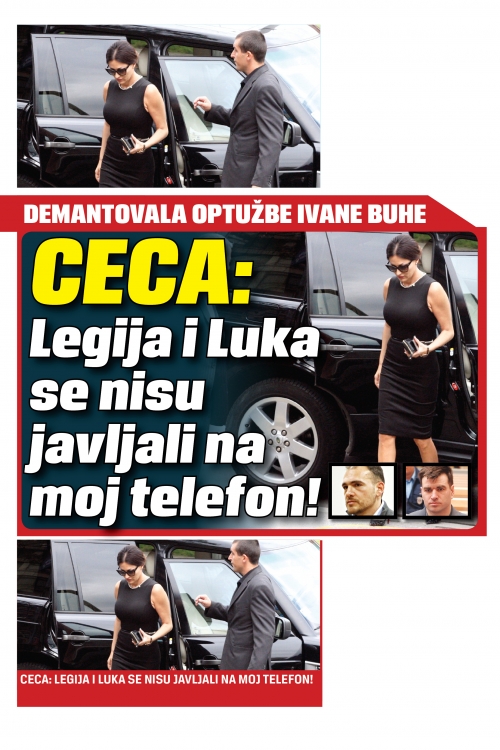 DEMANTOVALA OPTUŽBE IVANE BUHE

CECA: Legija i Luka se nisu javljali na moj telefon!

CECA: LEGIJA I LUKA SE NISU JAVLJALI NA MOJ TELEFON!